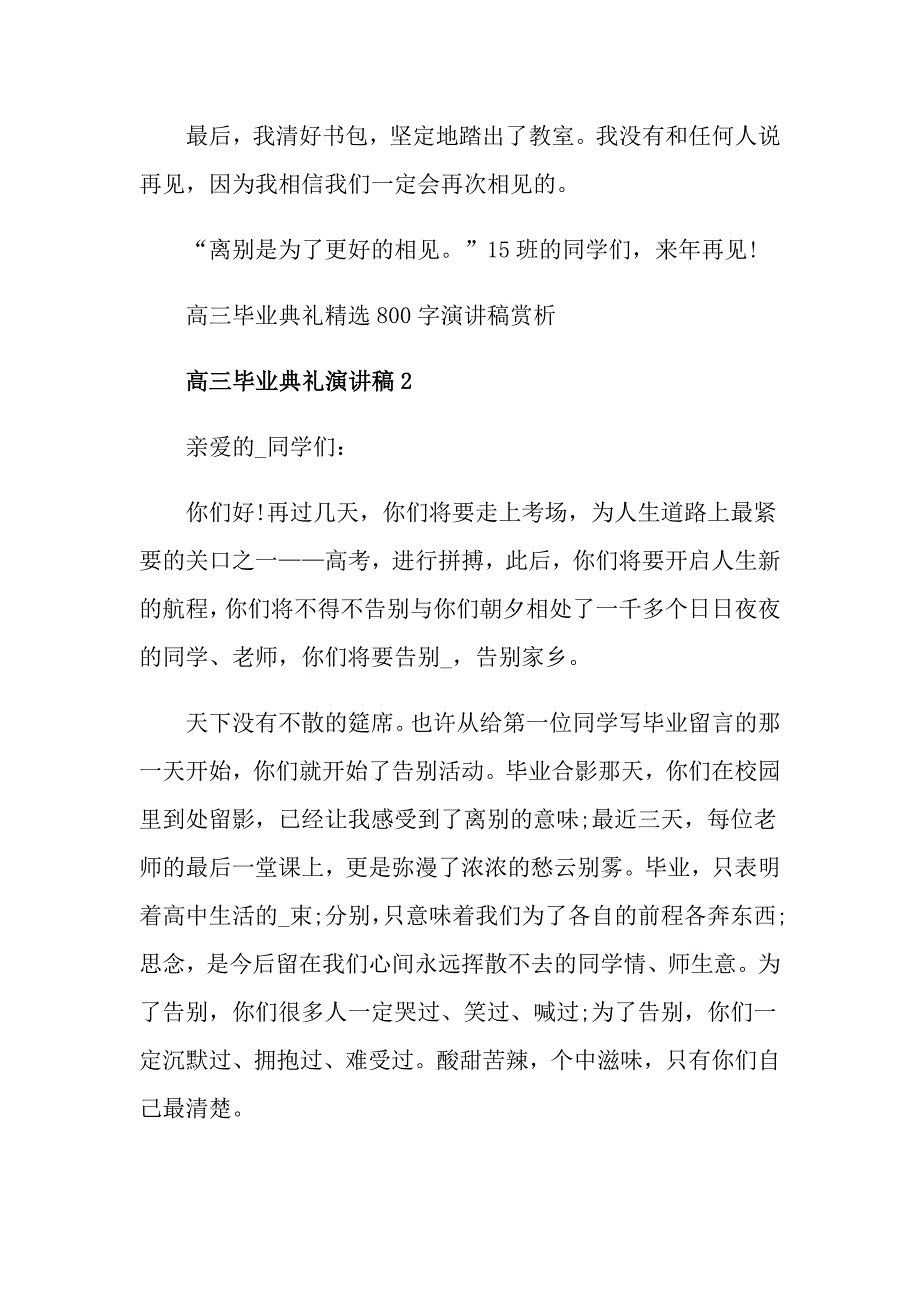 最后，我清好书包，坚定地踏出了教室。我没有和任何人说再见，因为我相信我们一定会再次相见的。

“离别是为了更好的相见。”15班的同学们，来年再见!

高三毕业典礼精选800字演讲稿赏析

高三毕业典礼演讲稿2

亲爱的_同学们：

你们好!再过几天，你们将要走上考场，为人生道路上最紧要的关口之一——高考，进行拼搏，此后，你们将要开启人生新的航程，你们将不得不告别与你们朝夕相处了一千多个日日夜夜的同学、老师，你们将要告别_，告别家乡。

天下没有不散的筵席。也许从给第一位同学写毕业留言的那一天开始，你们就开始了告别活动。毕业合影那天，你们在校园里到处留影，已经让我感受到了离别的意味;最近三天，每位老师的最后一堂课上，更是弥漫了浓浓的愁云别雾。毕业，只表明着高中生活的_束;分别，只意味着我们为了各自的前程各奔东西;思念，是今后留在我们心间永远挥散不去的同学情、师生意。为了告别，你们很多人一定哭过、笑过、喊过;为了告别，你们一定沉默过、拥抱过、难受过。酸甜苦辣，个中滋味，只有你们自己最清楚。